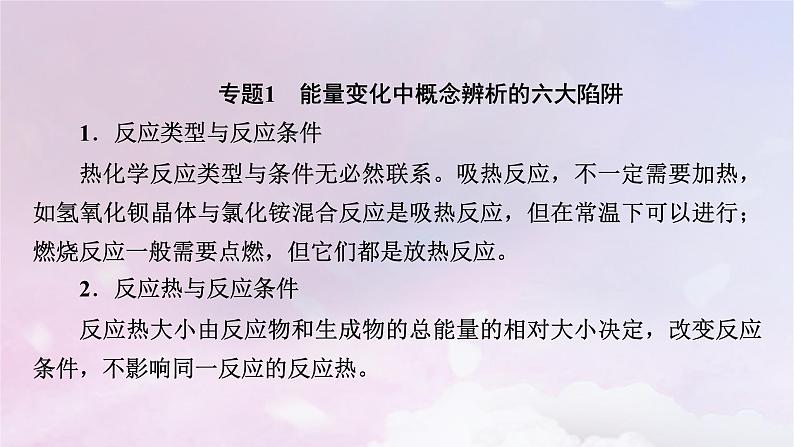 专题1　能量变化中概念辨析的六大陷阱

1．反应类型与反应条件

热化学反应类型与条件无必然联系。吸热反应，不一定需要加热，如氢氧化钡晶体与氯化铵混合反应是吸热反应，但在常温下可以进行；燃烧反应一般需要点燃，但它们都是放热反应。

2．反应热与反应条件

反应热大小由反应物和生成物的总能量的相对大小决定，改变反应条件，不影响同一反应的反应热。